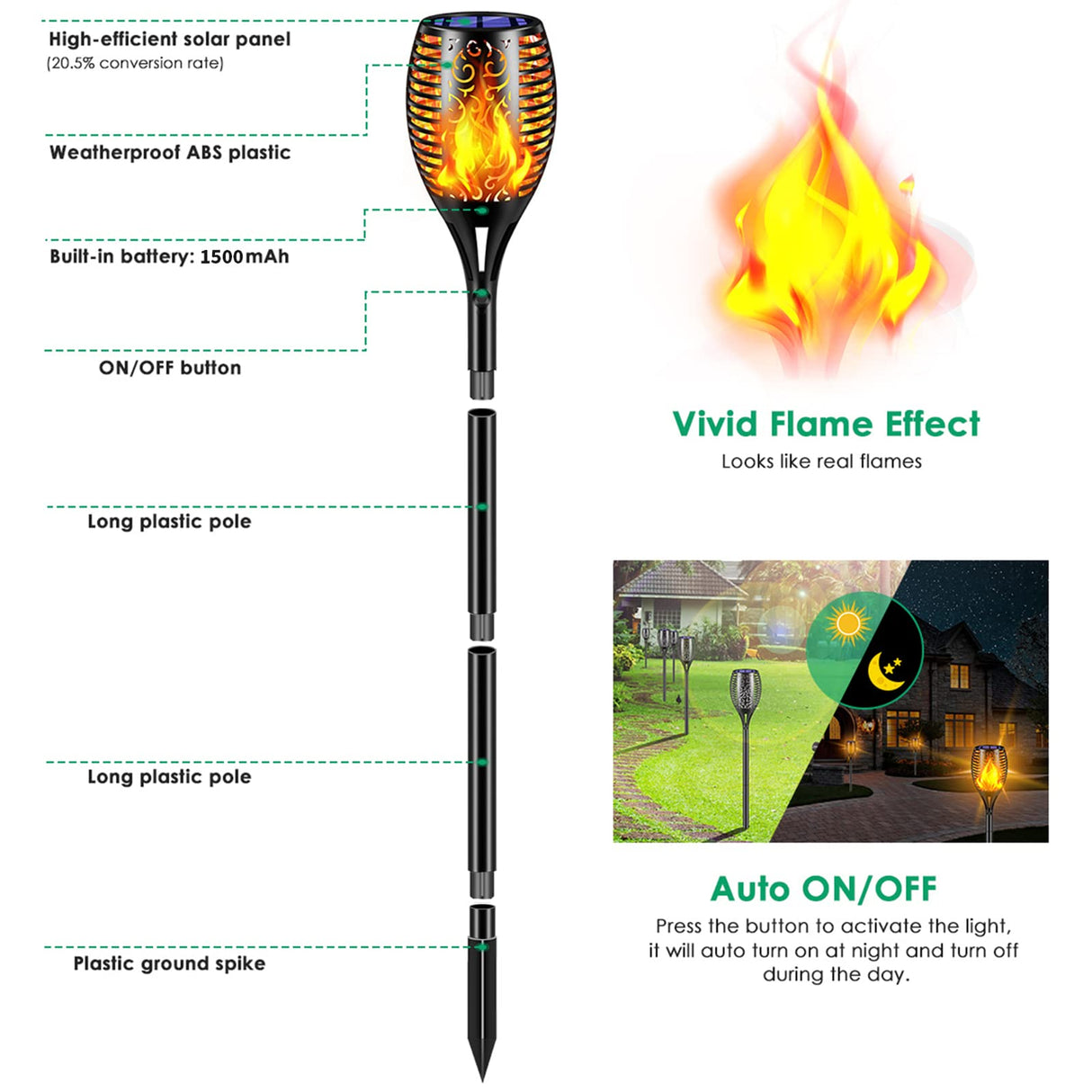 High-efficient solar panel
(20.5% conversion rate)

Weatherproof ABS plastic

Built-in battery: 1500mAh

ON/OFF button

Long plastic pole

Long plastic pole

Plastic ground spike

Vivid Flame Effect
Looks like real flames

Auto ON/OFF
Press the button to activate the light, it will auto turn on at night and turn off during the day.